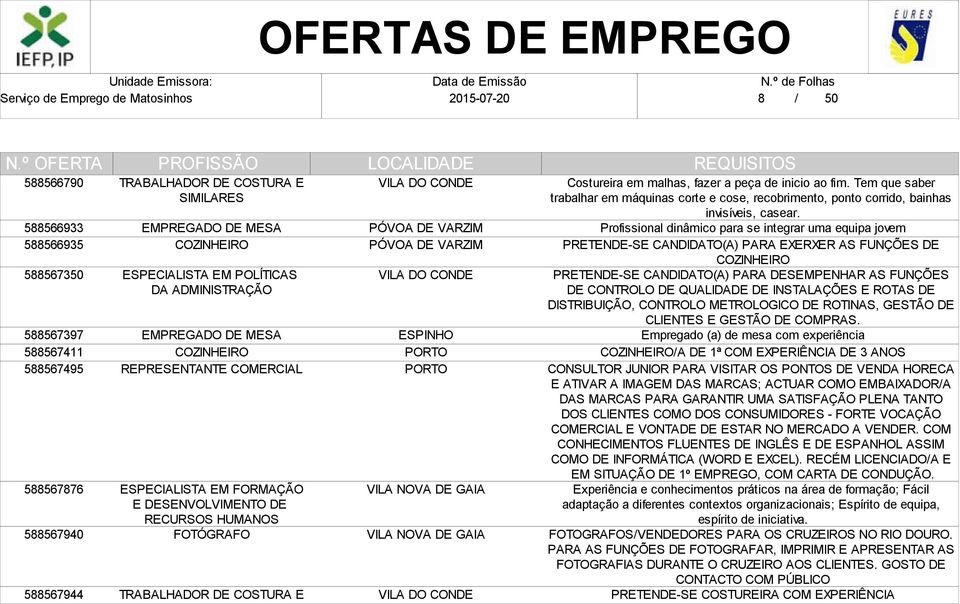 IEFP, IP

OFERTAS DE EMPREGO

EURES

Unidade Emissora:
Serviço de Emprego de Matosinhos

Data de Emissão
2015-07-20

N.º de Folhas
8 / 50

| N.º OFERTA | PROFISSÃO | LOCALIDADE | REQUISITOS |
|---|---|---|---|
| 588566790 | TRABALHADOR DE COSTURA E SIMILARES | VILA DO CONDE | Costureira em malhas, fazer a peça de inicio ao fim. Tem que saber trabalhar em máquinas corte e cose, recobrimento, ponto corrido, bainhas invisíveis, casear. |
| 588566933 | EMPREGADO DE MESA | PÓVOA DE VARZIM | Profissional dinâmico para se integrar uma equipa jovem |
| 588566935 | COZINHEIRO | PÓVOA DE VARZIM | PRETENDE-SE CANDIDATO(A) PARA EXERXER AS FUNÇÕES DE COZINHEIRO |
| 588567350 | ESPECIALISTA EM POLÍTICAS DA ADMINISTRAÇÃO | VILA DO CONDE | PRETENDE-SE CANDIDATO(A) PARA DESEMPENHAR AS FUNÇÕES DE CONTROLO DE QUALIDADE DE INSTALAÇÕES E ROTAS DE DISTRIBUIÇÃO, CONTROLO METROLOGICO DE ROTINAS, GESTÃO DE CLIENTES E GESTÃO DE COMPRAS. |
| 588567397 | EMPREGADO DE MESA | ESPINHO | Empregado (a) de mesa com experiência |
| 588567411 | COZINHEIRO | PORTO | COZINHEIRO/A DE 1ª COM EXPERIÊNCIA DE 3 ANOS |
| 588567495 | REPRESENTANTE COMERCIAL | PORTO | CONSULTOR JUNIOR PARA VISITAR OS PONTOS DE VENDA HORECA E ATIVAR A IMAGEM DAS MARCAS; ACTUAR COMO EMBAIXADOR/A DAS MARCAS PARA GARANTIR UMA SATISFAÇÃO PLENA TANTO DOS CLIENTES COMO DOS CONSUMIDORES - FORTE VOCAÇÃO COMERCIAL E VONTADE DE ESTAR NO MERCADO A VENDER. COM CONHECIMENTOS FLUENTES DE INGLÊS E DE ESPANHOL ASSIM COMO DE INFORMÁTICA (WORD E EXCEL). RECÉM LICENCIADO/A E EM SITUAÇÃO DE 1º EMPREGO, COM CARTA DE CONDUÇÃO. |
| 588567876 | ESPECIALISTA EM FORMAÇÃO E DESENVOLVIMENTO DE RECURSOS HUMANOS | VILA NOVA DE GAIA | Experiência e conhecimentos práticos na área de formação; Fácil adaptação a diferentes contextos organizacionais; Espírito de equipa, espírito de iniciativa. |
| 588567940 | FOTÓGRAFO | VILA NOVA DE GAIA | FOTOGRAFOS/VENDEDORES PARA OS CRUZEIROS NO RIO DOURO. PARA AS FUNÇÕES DE FOTOGRAFAR, IMPRIMIR E APRESENTAR AS FOTOGRAFIAS DURANTE O CRUZEIRO AOS CLIENTES. GOSTO DE CONTACTO COM PÚBLICO |
| 588567944 | TRABALHADOR DE COSTURA E | VILA DO CONDE | PRETENDE-SE COSTUREIRA COM EXPERIÊNCIA |